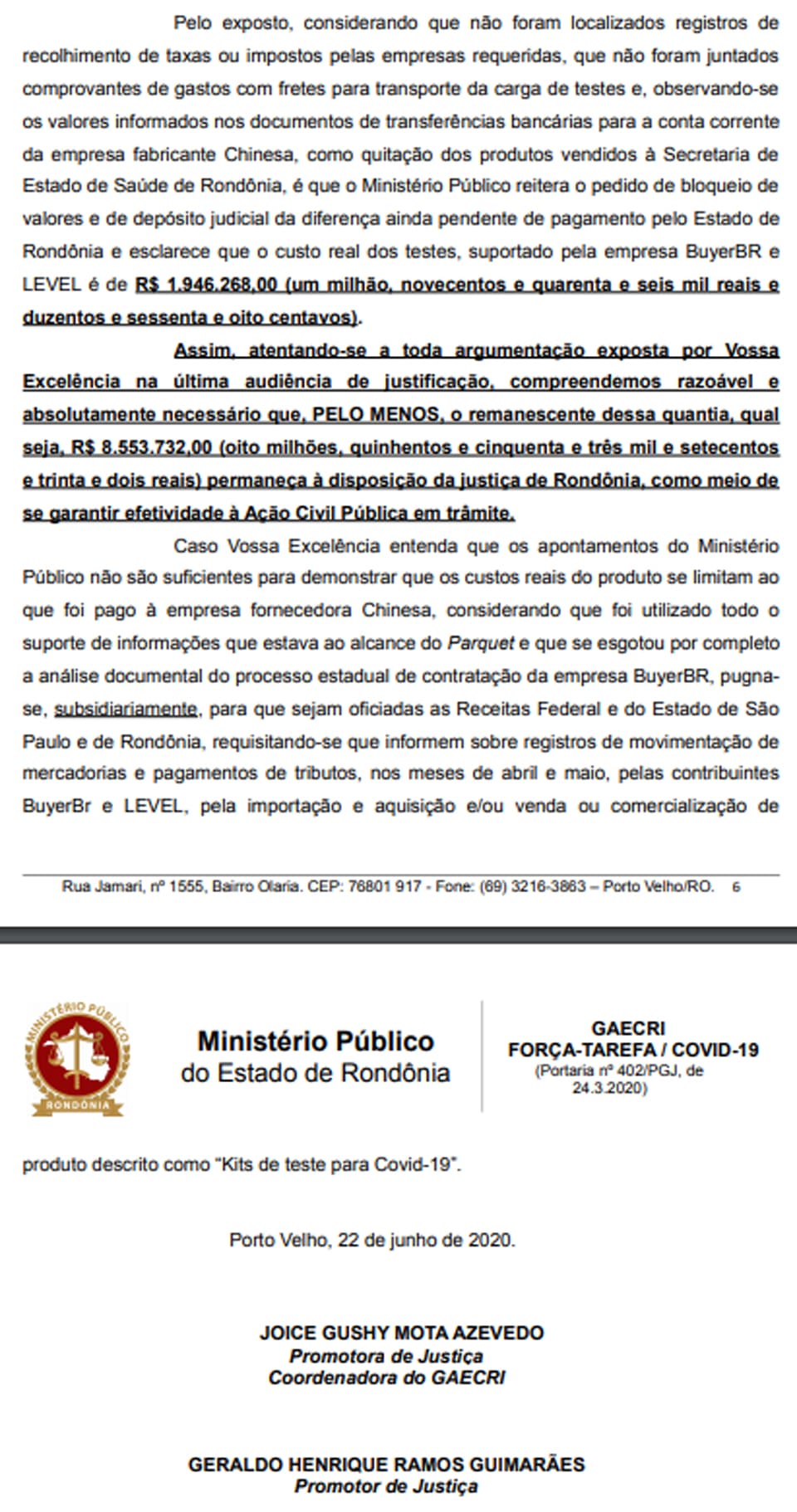 Pelo exposto, considerando que não foram localizados registros de recolhimento de taxas ou impostos pelas empresas requeridas, que não foram juntados comprovantes de gastos com fretes para transporte da carga de testes e, observando-se os valores informados nos documentos de transferências bancárias para a conta corrente da empresa fabricante Chinesa, como quitação dos produtos vendidos à Secretaria de Estado de Saúde de Rondônia, é que o Ministério Público reitera o pedido de bloqueio de valores e de depósito judicial da diferença ainda pendente de pagamento pelo Estado de Rondônia e esclarece que o custo real dos testes, suportado pela empresa BuyerBR e LEVEL é de R$ 1.946.268,00 (um milhão, novecentos e quarenta e seis mil reais e duzentos e sessenta e oito centavos).

Assim, atentando-se a toda argumentação exposta por Vossa Excelência na última audiência de justificação, compreendemos razoável e absolutamente necessário que, PELO MENOS, o remanescente dessa quantia, qual seja, R$ 8.553.732,00 (oito milhões, quinhentos e cinquenta e três mil e setecentos e trinta e dois reais) permaneça à disposição da justiça de Rondônia, como meio de se garantir efetividade à Ação Civil Pública em trâmite.

Caso Vossa Excelência entenda que os apontamentos do Ministério Público não são suficientes para demonstrar que os custos reais do produto se limitam ao que foi pago à empresa fornecedora Chinesa, considerando que foi utilizado todo o suporte de informações que estava ao alcance do Parquet e que se esgotou por completo a análise documental do processo estadual de contratação da empresa BuyerBR, pugna-se, subsidiariamente, para que sejam oficiadas as Receitas Federal e do Estado de São Paulo e de Rondônia, requisitando-se que informem sobre registros de movimentação de mercadorias e pagamentos de tributos, nos meses de abril e maio, pelas contribuintes BuyerBr e LEVEL, pela importação e aquisição e/ou venda ou comercialização de

Rua Jamari, nº 1555, Bairro Olaria. CEP: 76801 917 - Fone: (69) 3216-3863 – Porto Velho/RO. 6

MINISTÉRIO PÚBLICO RONDÔNIA

Ministério Público
do Estado de Rondônia

GAECRI
FORÇA-TAREFA / COVID-19
(Portaria nº 402/PGJ, de 24.3.2020)

produto descrito como “Kits de teste para Covid-19”.

Porto Velho, 22 de junho de 2020.

JOICE GUSHY MOTA AZEVEDO
Promotora de Justiça
Coordenadora do GAECRI

GERALDO HENRIQUE RAMOS GUIMARÃES
Promotor de Justiça